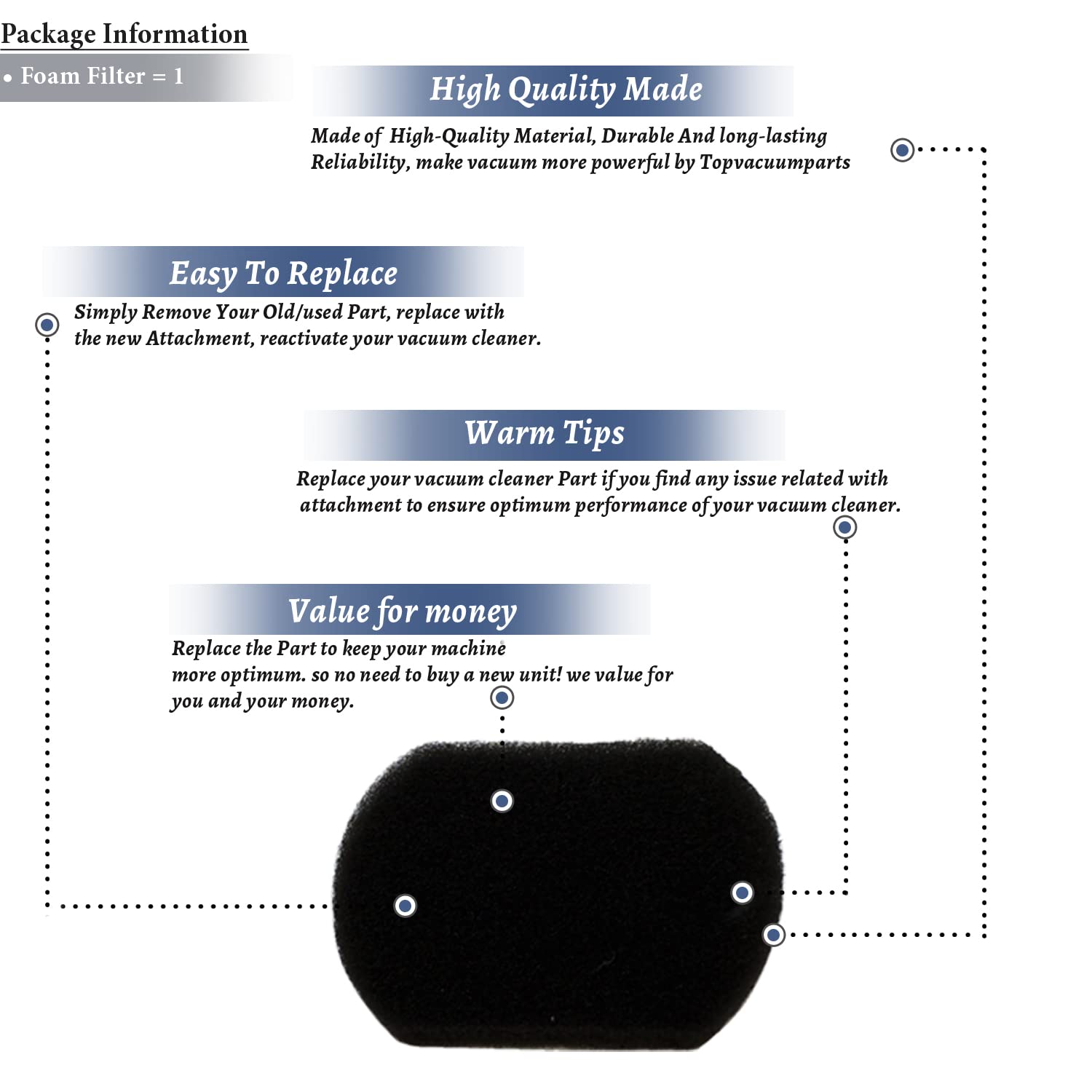 Package Information

• Foam Filter = 1

High Quality Made

Made of High-Quality Material, Durable And long-lasting Reliability, make vacuum more powerful by Topvacuumparts

Easy To Replace

Simply Remove Your Old/used Part, replace with the new Attachment, reactivate your vacuum cleaner.

Warm Tips

Replace your vacuum cleaner Part if you find any issue related with attachment to ensure optimum performance of your vacuum cleaner.

Value for money

Replace the Part to keep your machine more optimum. so no need to buy a new unit! we value for you and your money.